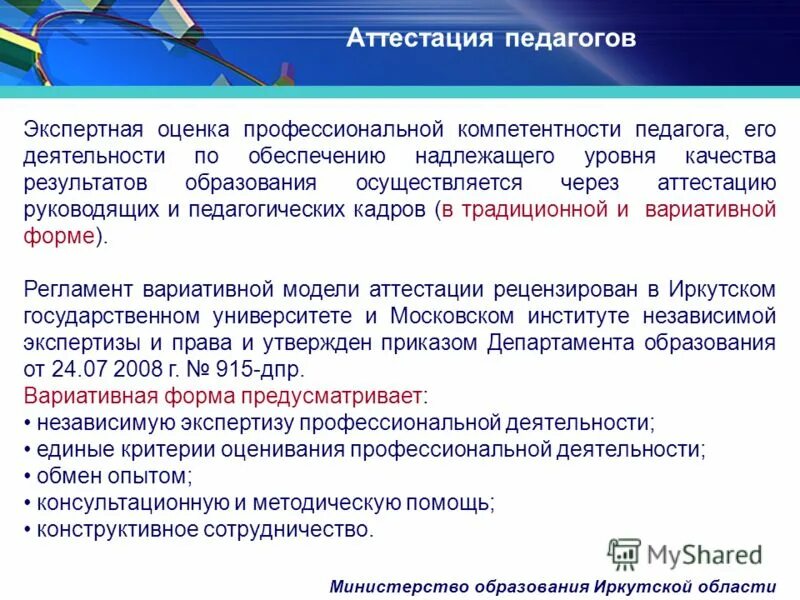 Аттестация педагогов

Экспертная оценка профессиональной компетентности педагога, его деятельности по обеспечению надлежащего уровня качества результатов образования осуществляется через аттестацию руководящих и педагогических кадров (в традиционной и вариативной форме).

Регламент вариативной модели аттестации рецензирован в Иркутском государственном университете и Московском институте независимой экспертизы и права и утвержден приказом Департамента образования от 24.07 2008 г. № 915-дпр.
Вариативная форма предусматривает:
• независимую экспертизу профессиональной деятельности;
• единые критерии оценивания профессиональной деятельности;
• обмен опытом;
• консультационную и методическую помощь;
• конструктивное сотрудничество.

MyShared

Министерство образования Иркутской области